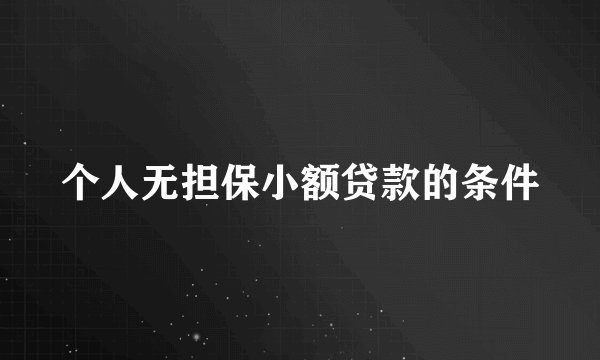 个人无担保小额贷款的条件